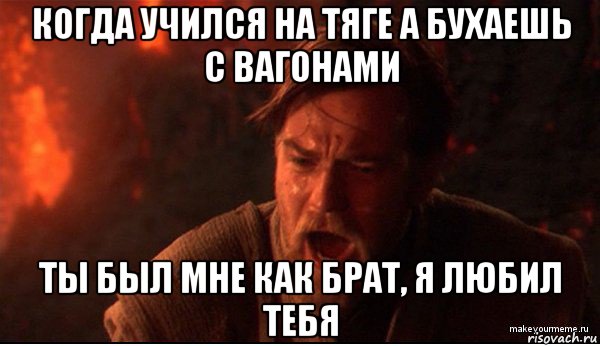 КОГДА УЧИЛСЯ НА ТЯГЕ А БУХАЕШЬ С ВАГОНАМИ

ТЫ БЫЛ МНЕ КАК БРАТ, Я ЛЮБИЛ ТЕБЯ

makeyourmeme.ru
risovach.ru